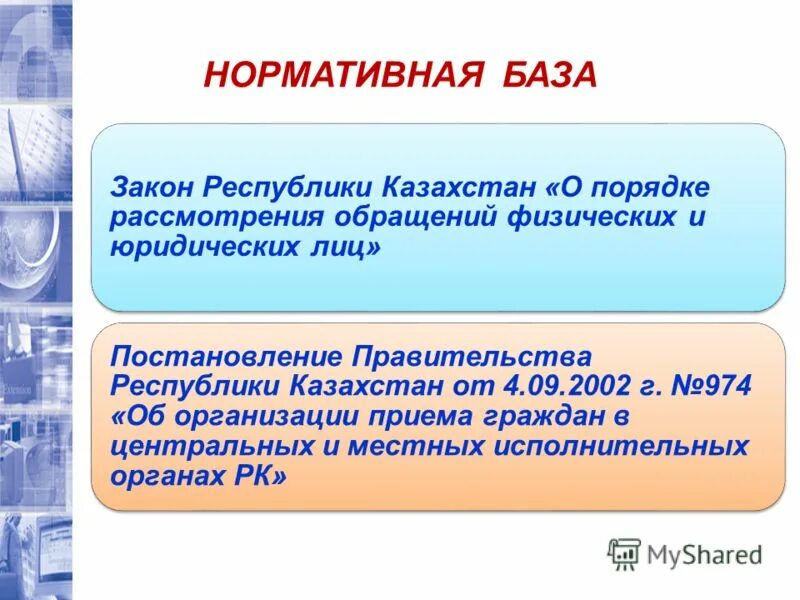 НОРМАТИВНАЯ БАЗА

Закон Республики Казахстан «О порядке рассмотрения обращений физических и юридических лиц»

Постановление Правительства Республики Казахстан от 4.09.2002 г. №974 «Об организации приема граждан в центральных и местных исполнительных органах РК»

MyShared